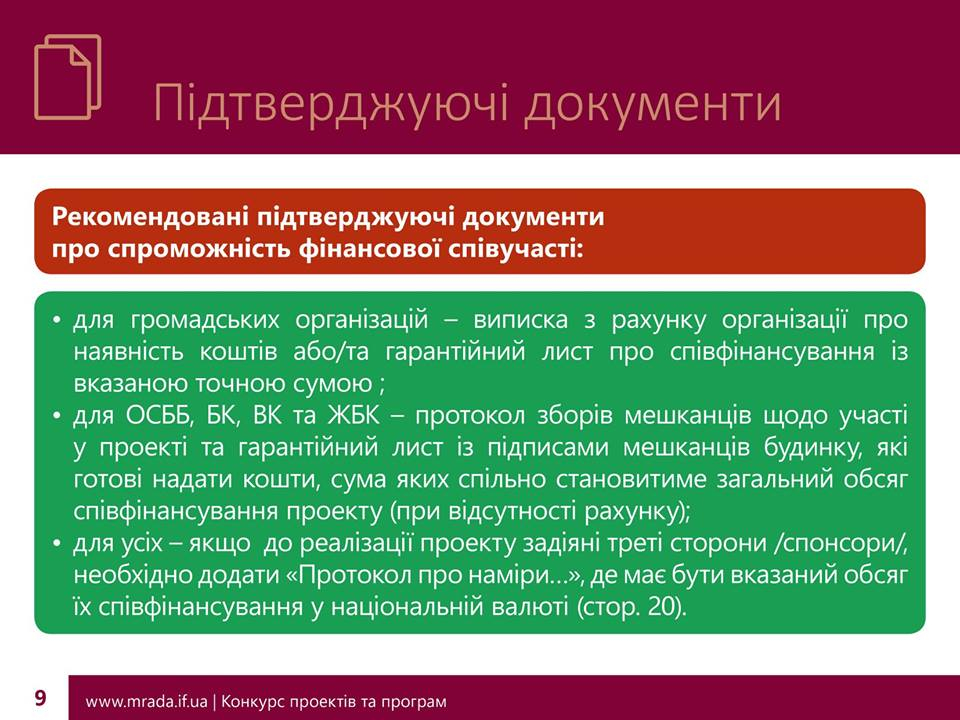 Підтверджуючі документи

Рекомендовані підтверджуючі документи про спроможність фінансової співучасті:

• для громадських організацій – виписка з рахунку організації про наявність коштів або/та гарантійний лист про співфінансування із вказаною точною сумою ;
• для ОСББ, БК, ВК та ЖБК – протокол зборів мешканців щодо участі у проекті та гарантійний лист із підписами мешканців будинку, які готові надати кошти, сума яких спільно становитиме загальний обсяг співфінансування проекту (при відсутності рахунку);
• для усіх – якщо до реалізації проекту задіяні треті сторони /спонсори/, необхідно додати «Протокол про наміри…», де має бути вказаний обсяг їх співфінансування у національній валюті (стор. 20).

9

www.mrada.if.ua | Конкурс проектів та програм